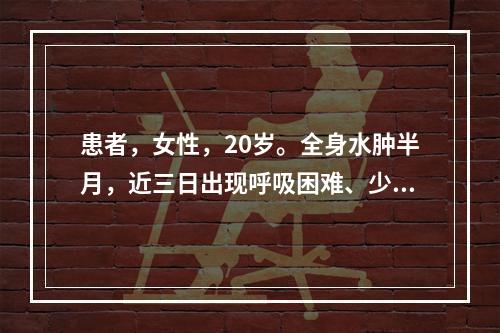 患者，女性，20岁。全身水肿半月，近三日出现呼吸困难、少...